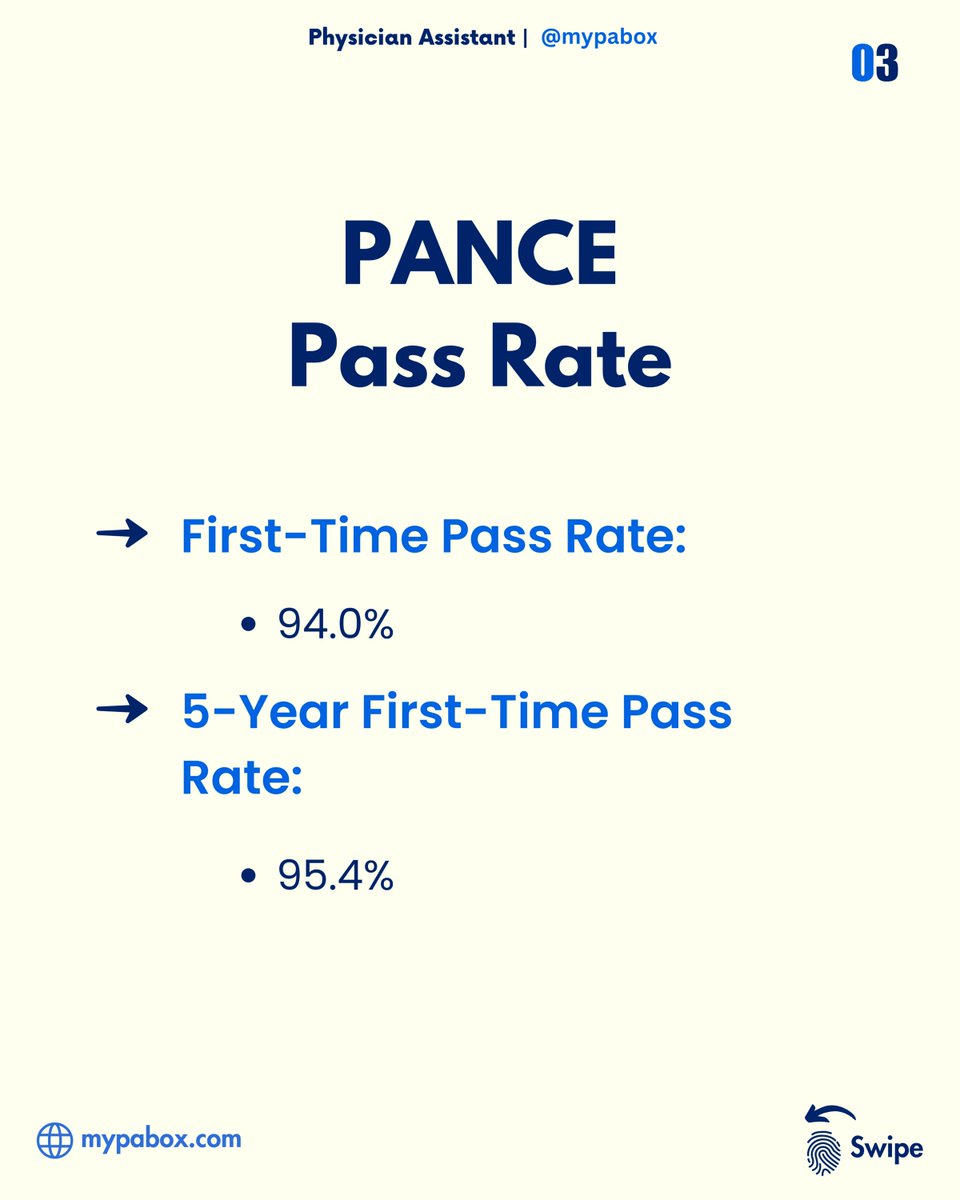 Physician Assistant | @mypabox

03

PANCE
Pass Rate

→ First-Time Pass Rate:

• 94.0%

→ 5-Year First-Time Pass Rate:

• 95.4%

mypabox.com

Swipe